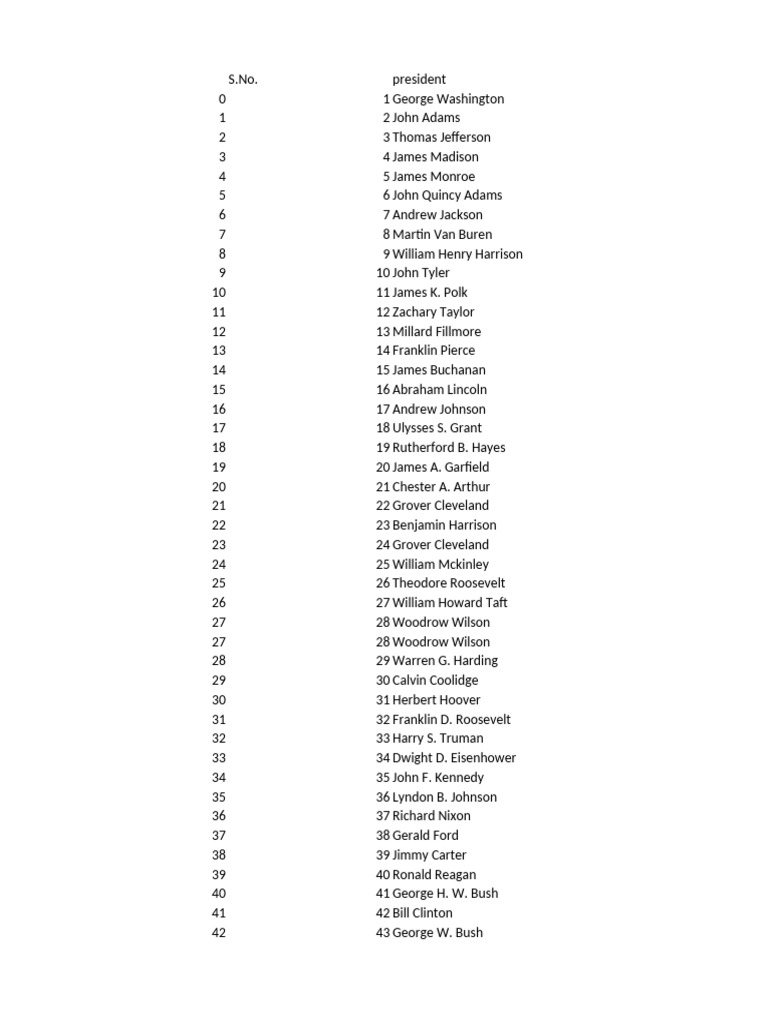 | S.No. |  | president |
|---|---|---|
| 0 | 1 | George Washington |
| 1 | 2 | John Adams |
| 2 | 3 | Thomas Jefferson |
| 3 | 4 | James Madison |
| 4 | 5 | James Monroe |
| 5 | 6 | John Quincy Adams |
| 6 | 7 | Andrew Jackson |
| 7 | 8 | Martin Van Buren |
| 8 | 9 | William Henry Harrison |
| 9 | 10 | John Tyler |
| 10 | 11 | James K. Polk |
| 11 | 12 | Zachary Taylor |
| 12 | 13 | Millard Fillmore |
| 13 | 14 | Franklin Pierce |
| 14 | 15 | James Buchanan |
| 15 | 16 | Abraham Lincoln |
| 16 | 17 | Andrew Johnson |
| 17 | 18 | Ulysses S. Grant |
| 18 | 19 | Rutherford B. Hayes |
| 19 | 20 | James A. Garfield |
| 20 | 21 | Chester A. Arthur |
| 21 | 22 | Grover Cleveland |
| 22 | 23 | Benjamin Harrison |
| 23 | 24 | Grover Cleveland |
| 24 | 25 | William Mckinley |
| 25 | 26 | Theodore Roosevelt |
| 26 | 27 | William Howard Taft |
| 27 | 28 | Woodrow Wilson |
| 27 | 28 | Woodrow Wilson |
| 28 | 29 | Warren G. Harding |
| 29 | 30 | Calvin Coolidge |
| 30 | 31 | Herbert Hoover |
| 31 | 32 | Franklin D. Roosevelt |
| 32 | 33 | Harry S. Truman |
| 33 | 34 | Dwight D. Eisenhower |
| 34 | 35 | John F. Kennedy |
| 35 | 36 | Lyndon B. Johnson |
| 36 | 37 | Richard Nixon |
| 37 | 38 | Gerald Ford |
| 38 | 39 | Jimmy Carter |
| 39 | 40 | Ronald Reagan |
| 40 | 41 | George H. W. Bush |
| 41 | 42 | Bill Clinton |
| 42 | 43 | George W. Bush |